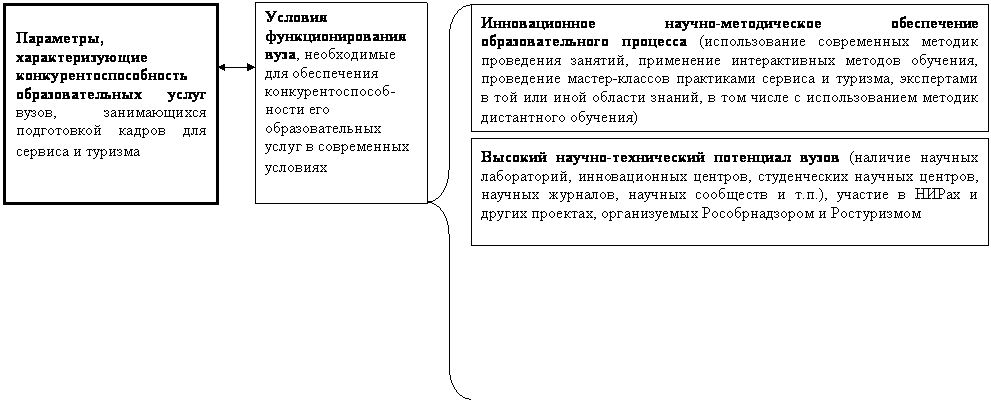 Параметры, характеризующие конкурентоспособность образовательных услуг вузов, занимающихся подготовкой кадров для сервиса и туризма

Условия функционирования вуза, необходимые для обеспечения конкурентоспособности его образовательных услуг в современных условиях

Инновационное научно-методическое обеспечение образовательного процесса (использование современных методик проведения занятий, применение интерактивных методов обучения, проведение мастер-классов практиками сервиса и туризма, экспертами в той или иной области знаний, в том числе с использованием методик дистантного обучения)

Высокий научно-технический потенциал вузов (наличие научных лабораторий, инновационных центров, студенческих научных центров, научных журналов, научных сообществ и т.п.), участие в НИРах и других проектах, организуемых Рособрнадзором и Ростуризмом